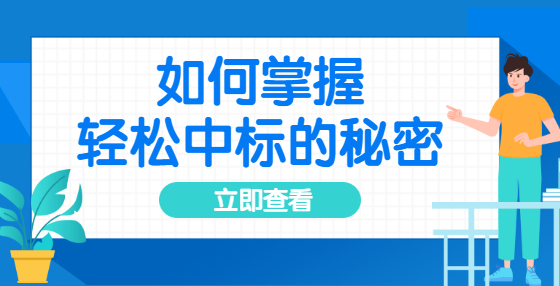 如何掌握
轻松中标的秘密

立即查看